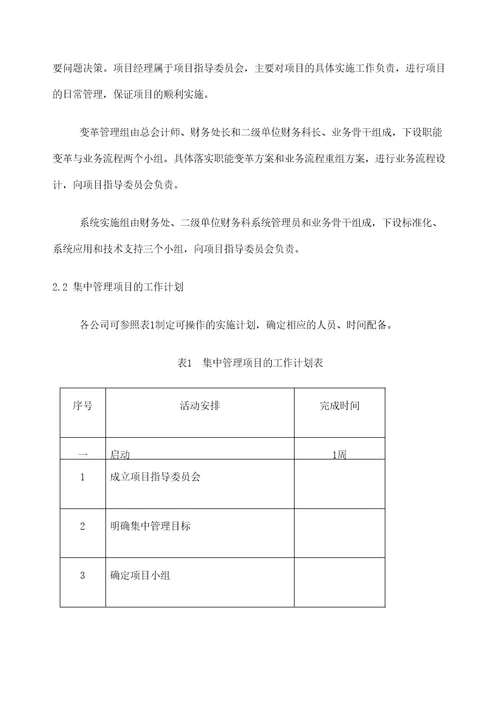 要问题决策。项目经理属于项目指导委员会，主要对项目的具体实施工作负责，进行项目的日常管理，保证项目的顺利实施。

变革管理组由总会计师、财务处长和二级单位财务科长、业务骨干组成，下设职能变革与业务流程两个小组。具体落实职能变革方案和业务流程重组方案，进行业务流程设计，向项目指导委员会负责。

系统实施组由财务处、二级单位财务科系统管理员和业务骨干组成，下设标准化、系统应用和技术支持三个小组，向项目指导委员会负责。

2.2 集中管理项目的工作计划

各公司可参照表1制定可操作的实施计划，确定相应的人员、时间配备。

表1 集中管理项目的工作计划表

| 序号 | 活动安排 | 完成时间 |
|---|---|---|
| 一 | 启动 | 1周 |
| 1 | 成立项目指导委员会 | |
| 2 | 明确集中管理目标 | |
| 3 | 确定项目小组 | |